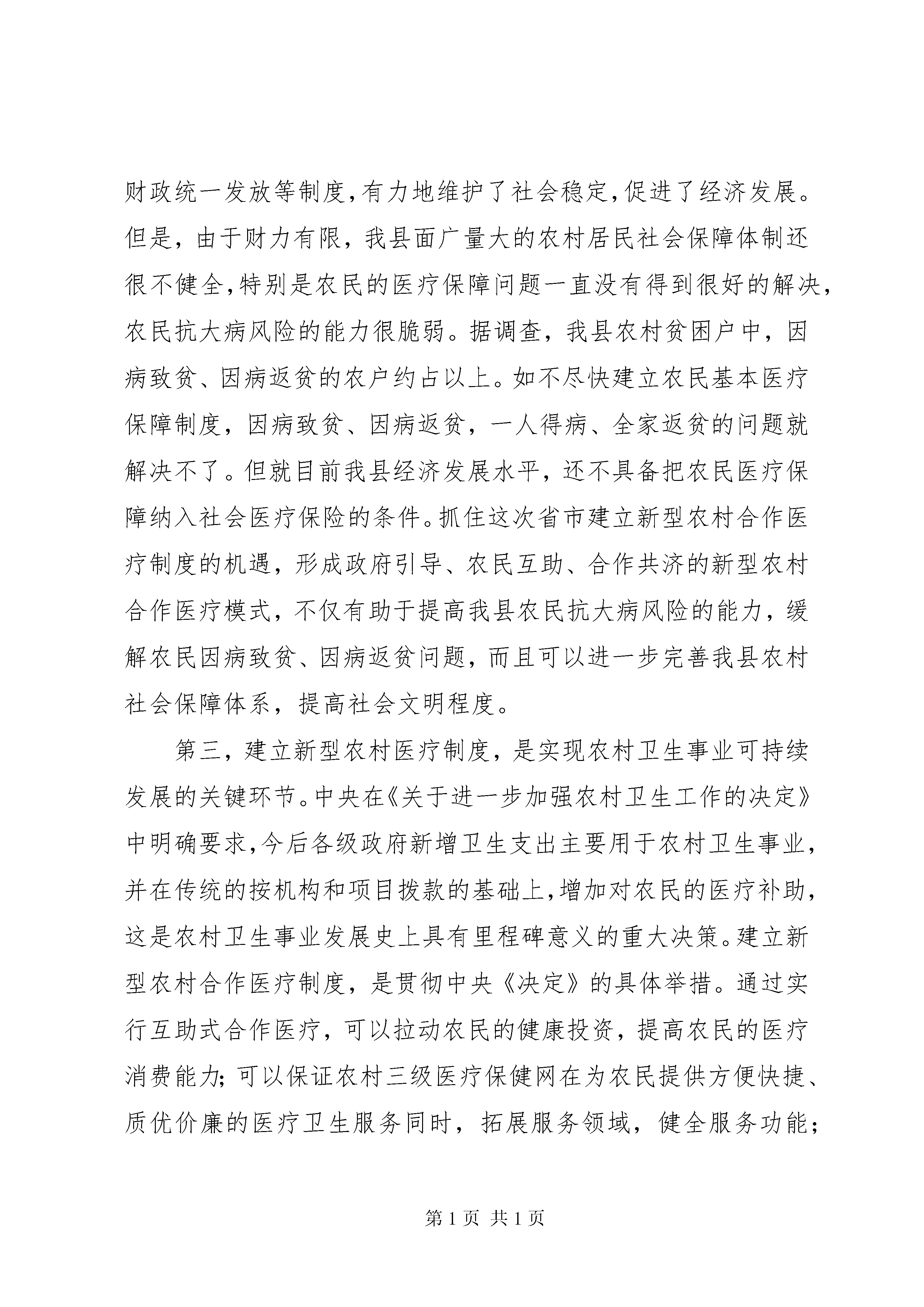 财政统一发放等制度，有力地维护了社会稳定，促进了经济发展。但是，由于财力有限，我县面广量大的农村居民社会保障体制还很不健全，特别是农民的医疗保障问题一直没有得到很好的解决，农民抗大病风险的能力很脆弱。据调查，我县农村贫困户中，因病致贫、因病返贫的农户约占以上。如不尽快建立农民基本医疗保障制度，因病致贫、因病返贫，一人得病、全家返贫的问题就解决不了。但就目前我县经济发展水平，还不具备把农民医疗保障纳入社会医疗保险的条件。抓住这次省市建立新型农村合作医疗制度的机遇，形成政府引导、农民互助、合作共济的新型农村合作医疗模式，不仅有助于提高我县农民抗大病风险的能力，缓解农民因病致贫、因病返贫问题，而且可以进一步完善我县农村社会保障体系，提高社会文明程度。

第三，建立新型农村医疗制度，是实现农村卫生事业可持续发展的关键环节。中央在《关于进一步加强农村卫生工作的决定》中明确要求，今后各级政府新增卫生支出主要用于农村卫生事业，并在传统的按机构和项目拨款的基础上，增加对农民的医疗补助，这是农村卫生事业发展史上具有里程碑意义的重大决策。建立新型农村合作医疗制度，是贯彻中央《决定》的具体举措。通过实行互助式合作医疗，可以拉动农民的健康投资，提高农民的医疗消费能力；可以保证农村三级医疗保健网在为农民提供方便快捷、质优价廉的医疗卫生服务同时，拓展服务领域，健全服务功能；

第 1 页 共 1 页